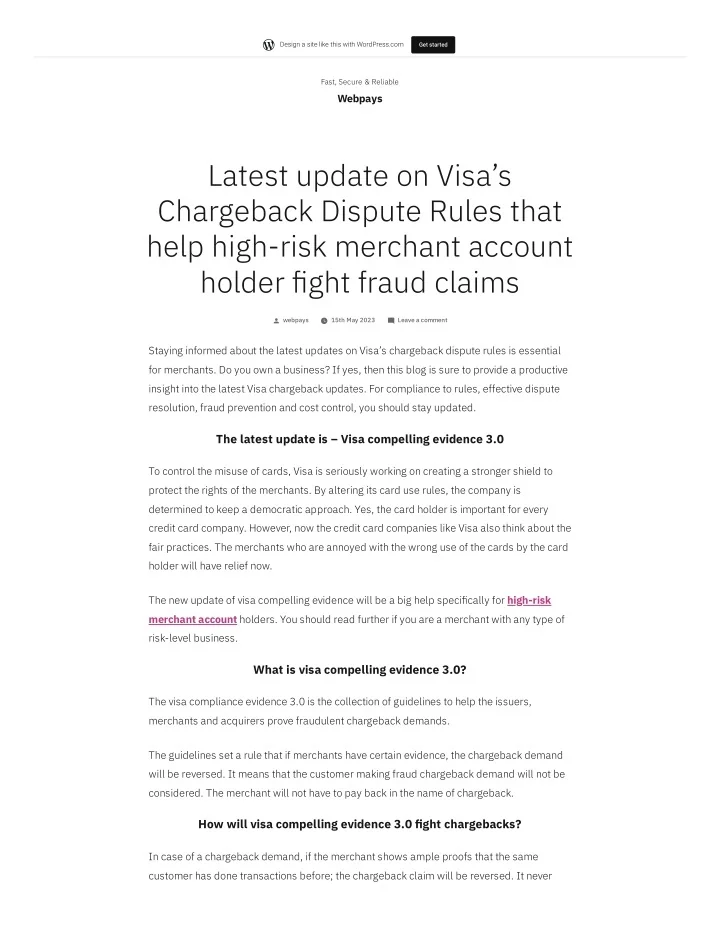 Design a site like this with WordPress.com

Get started

Fast, Secure & Reliable

Webpays

Latest update on Visa's Chargeback Dispute Rules that help high-risk merchant account holder fight fraud claims

webpays 15th May 2023 Leave a comment

Staying informed about the latest updates on Visa's chargeback dispute rules is essential for merchants. Do you own a business? If yes, then this blog is sure to provide a productive insight into the latest Visa chargeback updates. For compliance to rules, effective dispute resolution, fraud prevention and cost control, you should stay updated.

The latest update is – Visa compelling evidence 3.0

To control the misuse of cards, Visa is seriously working on creating a stronger shield to protect the rights of the merchants. By altering its card use rules, the company is determined to keep a democratic approach. Yes, the card holder is important for every credit card company. However, now the credit card companies like Visa also think about the fair practices. The merchants who are annoyed with the wrong use of the cards by the card holder will have relief now.

The new update of visa compelling evidence will be a big help specifically for high-risk merchant account holders. You should read further if you are a merchant with any type of risk-level business.

What is visa compelling evidence 3.0?

The visa compliance evidence 3.0 is the collection of guidelines to help the issuers, merchants and acquirers prove fraudulent chargeback demands.

The guidelines set a rule that if merchants have certain evidence, the chargeback demand will be reversed. It means that the customer making fraud chargeback demand will not be considered. The merchant will not have to pay back in the name of chargeback.

How will visa compelling evidence 3.0 fight chargebacks?

In case of a chargeback demand, if the merchant shows ample proofs that the same customer has done transactions before; the chargeback claim will be reversed. It never